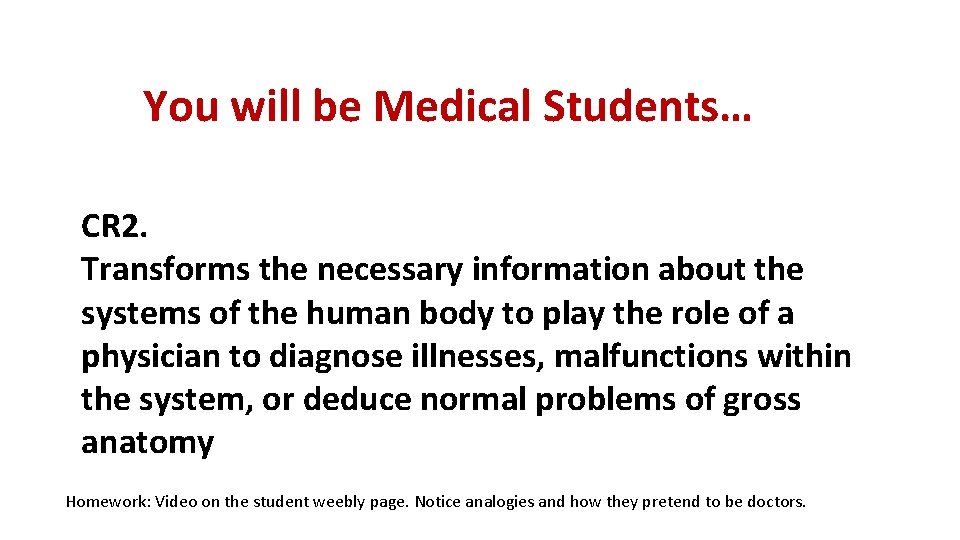 You will be Medical Students…

CR2.
Transforms the necessary information about the systems of the human body to play the role of a physician to diagnose illnesses, malfunctions within the system, or deduce normal problems of gross anatomy

Homework: Video on the student weebly page. Notice analogies and how they pretend to be doctors.